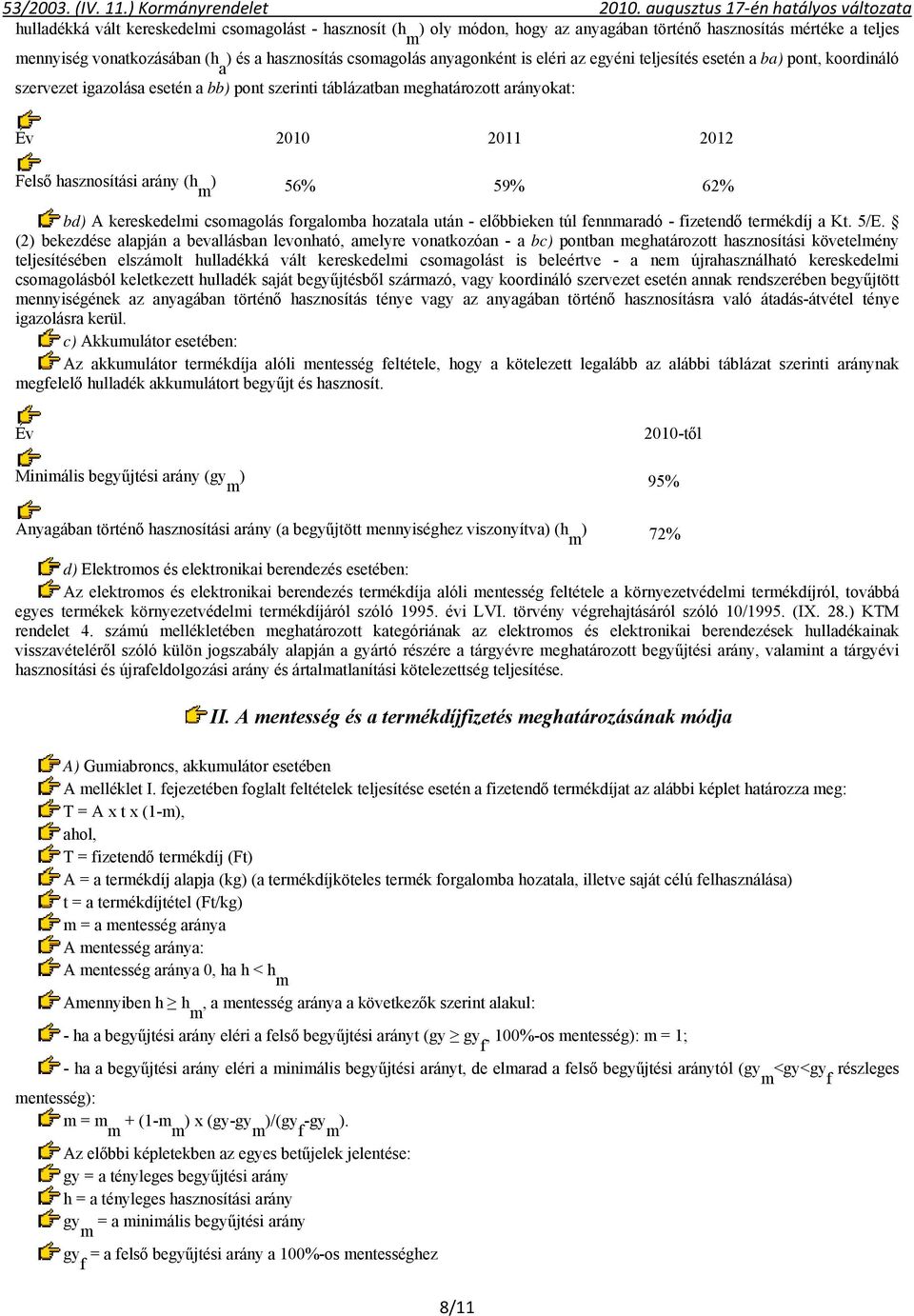 53/2003. (IV. 11.) Kormányrendelet 2010. augusztus 17-én hatályos változata

hulladékká vált kereskedelmi csomagolást - hasznosít ($h_m$) oly módon, hogy az anyagában történő hasznosítás mértéke a teljes mennyiség vonatkozásában ($h_a$) és a hasznosítás csomagolás anyagonként is eléri az egyéni teljesítés esetén a ba) pont, koordináló szervezet igazolása esetén a bb) pont szerinti táblázatban meghatározott arányokat:

| Év | 2010 | 2011 | 2012 |
|---|---|---|---|
| Felső hasznosítási arány ($h_m$) | 56% | 59% | 62% |

bd) A kereskedelmi csomagolás forgalomba hozatala után - előbbieken túl fennmaradó - fizetendő termékdíj a Kt. 5/E. § (2) bekezdése alapján a bevallásban levonható, amelyre vonatkozóan - a bc) pontban meghatározott hasznosítási követelmény teljesítésében elszámolt hulladékká vált kereskedelmi csomagolást is beleértve - a nem újrahasználható kereskedelmi csomagolásból keletkezett hulladék saját begyűjtésből származó, vagy koordináló szervezet esetén annak rendszerében begyűjtött mennyiségének az anyagában történő hasznosítás ténye vagy az anyagában történő hasznosításra való átadás-átvétel ténye igazolásra kerül.

c) Akkumulátor esetében:

Az akkumulátor termékdíja alóli mentesség feltétele, hogy a kötelezett legalább az alábbi táblázat szerinti aránynak megfelelő hulladék akkumulátort begyűjt és hasznosít.

| Év | 2010-től |
|---|---|
| Minimális begyűjtési arány ($gy_m$) | 95% |
| Anyagában történő hasznosítási arány (a begyűjtött mennyiséghez viszonyítva) ($h_m$) | 72% |

d) Elektromos és elektronikai berendezés esetében:

Az elektromos és elektronikai berendezés termékdíja alóli mentesség feltétele a környezetvédelmi termékdíjról, továbbá egyes termékek környezetvédelmi termékdíjáról szóló 1995. évi LVI. törvény végrehajtásáról szóló 10/1995. (IX. 28.) KTM rendelet 4. számú mellékletében meghatározott kategóriának az elektromos és elektronikai berendezések hulladékainak visszavételéről szóló külön jogszabály alapján a gyártó részére a tárgyévre meghatározott begyűjtési arány, valamint a tárgyévi hasznosítási és újrafeldolgozási arány és ártalmatlanítási kötelezettség teljesítése.

II. A mentesség és a termékdíjfizetés meghatározásának módja

A) Gumiabroncs, akkumulátor esetében

A melléklet I. fejezetében foglalt feltételek teljesítése esetén a fizetendő termékdíjat az alábbi képlet határozza meg:

T = A x t x (1-m),

ahol,

T = fizetendő termékdíj (Ft)

A = a termékdíj alapja (kg) (a termékdíjköteles termék forgalomba hozatala, illetve saját célú felhasználása)

t = a termékdíjtétel (Ft/kg)

m = a mentesség aránya

A mentesség aránya:

A mentesség aránya 0, ha $h < h_m$

Amennyiben $h \geq h_m$, a mentesség aránya a következők szerint alakul:

- ha a begyűjtési arány eléri a felső begyűjtési arányt ($gy \geq gy_f$, 100%-os mentesség): m = 1;

- ha a begyűjtési arány eléri a minimális begyűjtési arányt, de elmarad a felső begyűjtési aránytól ($gy_m<gy<gy_f$ részleges mentesség):

$m = m_m + (1-m_m) x (gy-gy_m)/(gy_f-gy_m)$.

Az előbbi képletekben az egyes betűjelek jelentése:

gy = a tényleges begyűjtési arány

h = a tényleges hasznosítási arány

$gy_m$ = a minimális begyűjtési arány

$gy_f$ = a felső begyűjtési arány a 100%-os mentességhez

8/11